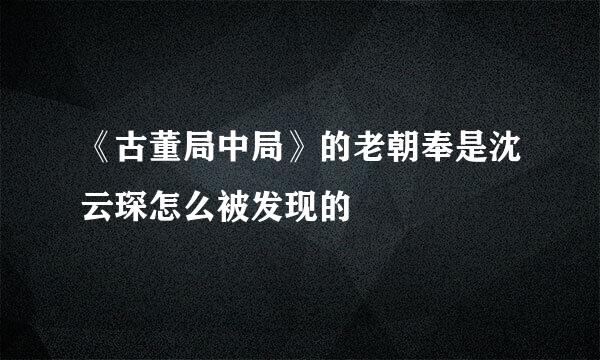 《古董局中局》的老朝奉是沈云琛怎么被发现的